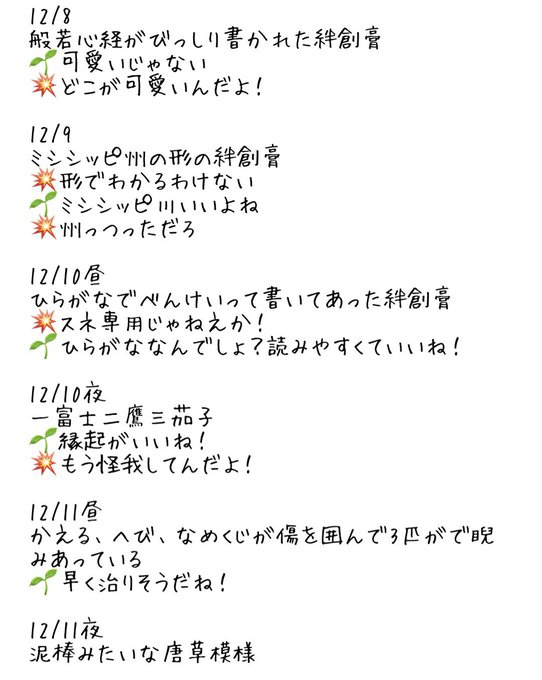 12/8
般若心経がびっしり書かれた絆創膏
🌱可愛いじゃない
💥どこが可愛いんだよ!

12/9
ミシシッピ州の形の絆創膏
💥形でわかるわけない
🌱ミシシッピ川いいよね
💥州っつっただろ

12/10昼
ひらがなでべんけいって書いてあった絆創膏
💥スネ専用じゃねえか!
🌱ひらがななんでしょ?読みやすくていいね!

12/10夜
一富士二鷹三茄子
🌱縁起がいいね!
💥もう怪我してんだよ!

12/11昼
かえる、へび、なめくじが傷を囲んで3匹がで睨みあっている
🌱早く治りそうだね!

12/11夜
泥棒みたいな唐草模様